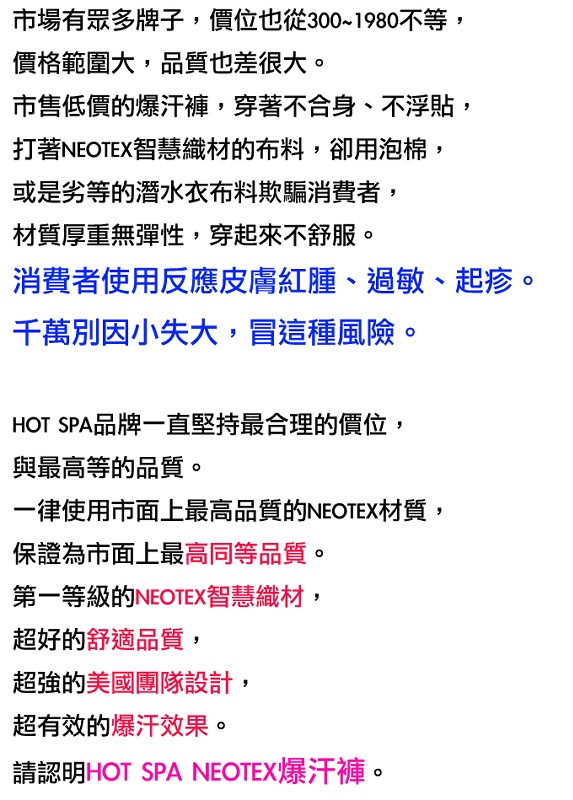 市場有眾多牌子，價位也從300~1980不等，
價格範圍大，品質也差很大。
市售低價的爆汗褲，穿著不合身、不浮貼，
打著NEOTEX智慧織材的布料，卻用泡棉，
或是劣等的潛水衣布料欺騙消費者，
材質厚重無彈性，穿起來不舒服。
消費者使用反應皮膚紅腫、過敏、起疹。
千萬別因小失大，冒這種風險。

HOT SPA品牌一直堅持最合理的價位，
與最高等的品質。
一律使用市面上最高品質的NEOTEX材質，
保證為市面上最高同等品質。
第一等級的NEOTEX智慧織材，
超好的舒適品質，
超強的美國團隊設計，
超有效的爆汗效果。
請認明HOT SPA NEOTEX爆汗褲。